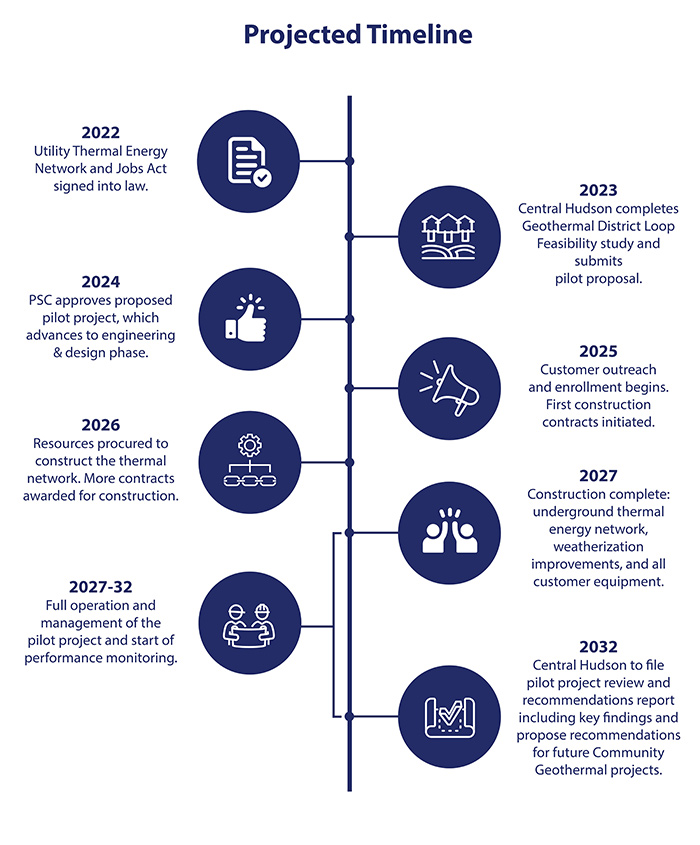 Projected Timeline

2022
Utility Thermal Energy Network and Jobs Act signed into law.

2023
Central Hudson completes Geothermal District Loop Feasibility study and submits pilot proposal.

2024
PSC approves proposed pilot project, which advances to engineering & design phase.

2025
Customer outreach and enrollment begins. First construction contracts initiated.

2026
Resources procured to construct the thermal network. More contracts awarded for construction.

2027
Construction complete: underground thermal energy network, weatherization improvements, and all customer equipment.

2027-32
Full operation and management of the pilot project and start of performance monitoring.

2032
Central Hudson to file pilot project review and recommendations report including key findings and propose recommendations for future Community Geothermal projects.